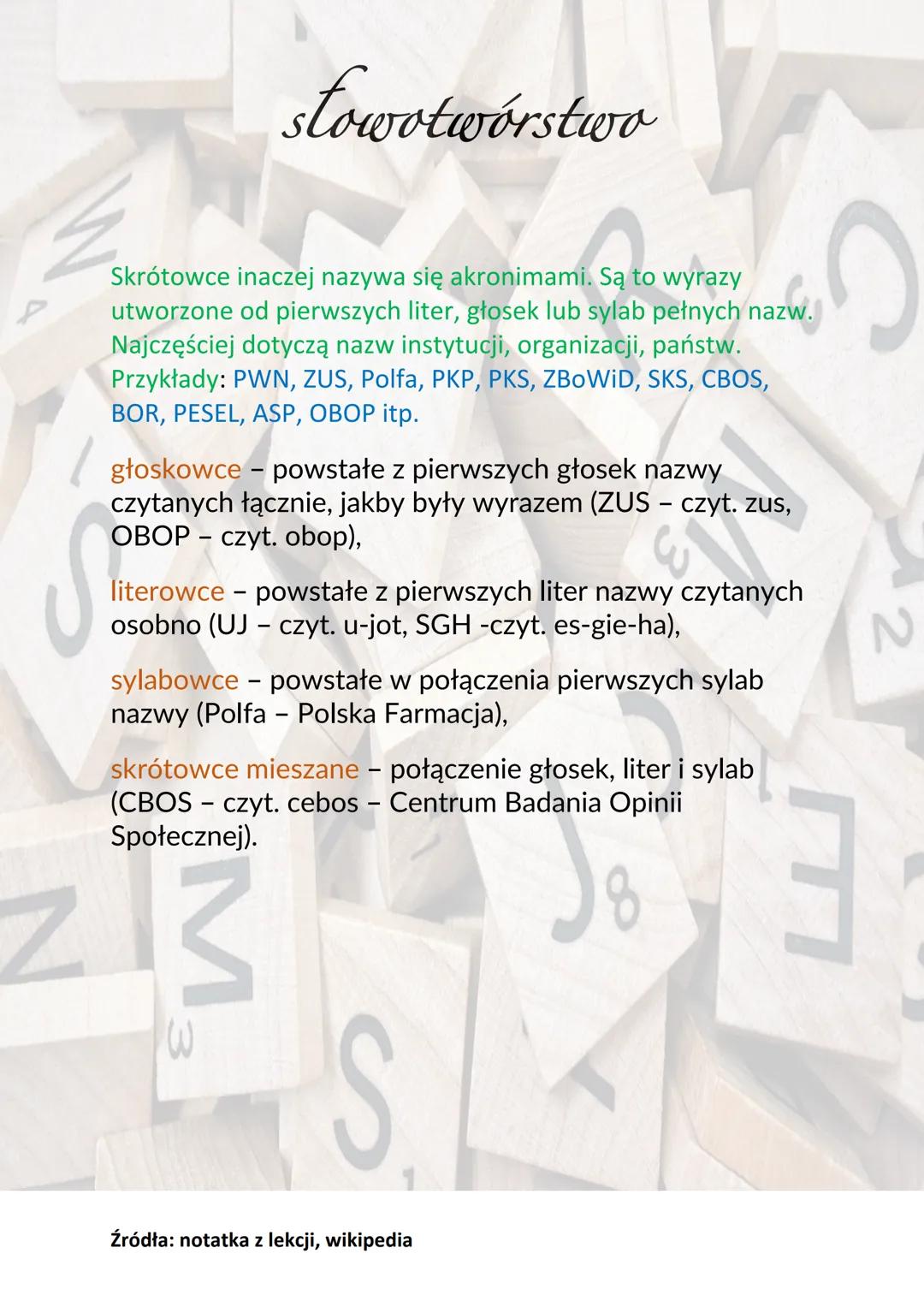 słowotwórstwo

Skrótowce inaczej nazywa się akronimami. Są to wyrazy utworzone od pierwszych liter, głosek lub sylab pełnych nazw. Najczęściej dotyczą nazw instytucji, organizacji, państw. Przykłady: PWN, ZUS, Polfa, PKP, PKS, ZBoWiD, SKS, CBOS, BOR, PESEL, ASP, OBOP itp.

głoskowce – powstałe z pierwszych głosek nazwy czytanych łącznie, jakby były wyrazem (ZUS – czyt. zus, OBOP – czyt. obop),

literowce – powstałe z pierwszych liter nazwy czytanych osobno (UJ – czyt. u-jot, SGH -czyt. es-gie-ha),

sylabowce – powstałe w połączenia pierwszych sylab nazwy (Polfa – Polska Farmacja),

skrótowce mieszane – połączenie głosek, liter i sylab (CBOS – czyt. cebos – Centrum Badania Opinii Społecznej).

Źródła: notatka z lekcji, wikipedia